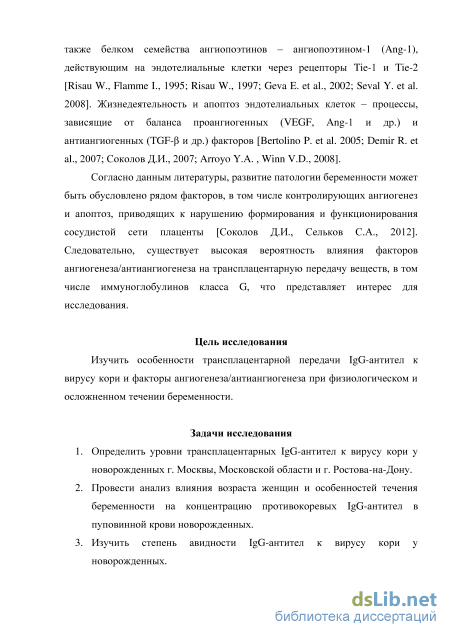 также белком семейства ангиопоэтинов – ангиопоэтином-1 (Ang-1), действующим на эндотелиальные клетки через рецепторы Tie-1 и Tie-2 [Risau W., Flamme I., 1995; Risau W., 1997; Geva E. et al., 2002; Seval Y. et al. 2008]. Жизнедеятельность и апоптоз эндотелиальных клеток – процессы, зависящие от баланса проангиогенных (VEGF, Ang-1 и др.) и антиангиогенных (TGF-β и др.) факторов [Bertolino P. et al. 2005; Demir R. et al., 2007; Соколов Д.И., 2007; Arroyo Y.A. , Winn V.D., 2008].

Согласно данным литературы, развитие патологии беременности может быть обусловлено рядом факторов, в том числе контролирующих ангиогенез и апоптоз, приводящих к нарушению формирования и функционирования сосудистой сети плаценты [Соколов Д.И., Сельков С.А., 2012]. Следовательно, существует высокая вероятность влияния факторов ангиогенеза/антиангиогенеза на трансплацентарную передачу веществ, в том числе иммуноглобулинов класса G, что представляет интерес для исследования.

Цель исследования

Изучить особенности трансплацентарной передачи IgG-антител к вирусу кори и факторы ангиогенеза/антиангиогенеза при физиологическом и осложненном течении беременности.

Задачи исследования

1. Определить уровни трансплацентарных IgG-антител к вирусу кори у новорожденных г. Москвы, Московской области и г. Ростова-на-Дону.
2. Провести анализ влияния возраста женщин и особенностей течения беременности на концентрацию противокоревых IgG-антител в пуповинной крови новорожденных.
3. Изучить степень авидности IgG-антител к вирусу кори у новорожденных.

dsLib.net
библиотека диссертаций